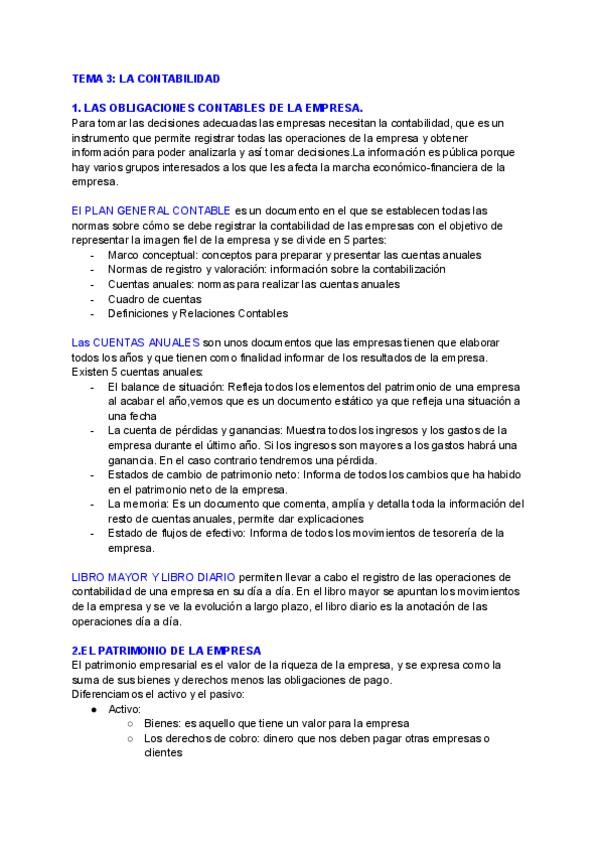 TEMA 3: LA CONTABILIDAD

1. LAS OBLIGACIONES CONTABLES DE LA EMPRESA.
Para tomar las decisiones adecuadas las empresas necesitan la contabilidad, que es un instrumento que permite registrar todas las operaciones de la empresa y obtener información para poder analizarla y así tomar decisiones.La información es pública porque hay varios grupos interesados a los que les afecta la marcha económico-financiera de la empresa.

El PLAN GENERAL CONTABLE es un documento en el que se establecen todas las normas sobre cómo se debe registrar la contabilidad de las empresas con el objetivo de representar la imagen fiel de la empresa y se divide en 5 partes:
- Marco conceptual: conceptos para preparar y presentar las cuentas anuales
- Normas de registro y valoración: información sobre la contabilización
- Cuentas anuales: normas para realizar las cuentas anuales
- Cuadro de cuentas
- Definiciones y Relaciones Contables

Las CUENTAS ANUALES son unos documentos que las empresas tienen que elaborar todos los años y que tienen como finalidad informar de los resultados de la empresa. Existen 5 cuentas anuales:
- El balance de situación: Refleja todos los elementos del patrimonio de una empresa al acabar el año,vemos que es un documento estático ya que refleja una situación a una fecha
- La cuenta de pérdidas y ganancias: Muestra todos los ingresos y los gastos de la empresa durante el último año. Si los ingresos son mayores a los gastos habrá una ganancia. En el caso contrario tendremos una pérdida.
- Estados de cambio de patrimonio neto: Informa de todos los cambios que ha habido en el patrimonio neto de la empresa.
- La memoria: Es un documento que comenta, amplía y detalla toda la información del resto de cuentas anuales, permite dar explicaciones
- Estado de flujos de efectivo: Informa de todos los movimientos de tesorería de la empresa.

LIBRO MAYOR Y LIBRO DIARIO permiten llevar a cabo el registro de las operaciones de contabilidad de una empresa en su día a día. En el libro mayor se apuntan los movimientos de la empresa y se ve la evolución a largo plazo, el libro diario es la anotación de las operaciones día a día.

2.EL PATRIMONIO DE LA EMPRESA
El patrimonio empresarial es el valor de la riqueza de la empresa, y se expresa como la suma de sus bienes y derechos menos las obligaciones de pago.
Diferenciamos el activo y el pasivo:
● Activo:
○ Bienes: es aquello que tiene un valor para la empresa
○ Los derechos de cobro: dinero que nos deben pagar otras empresas o clientes